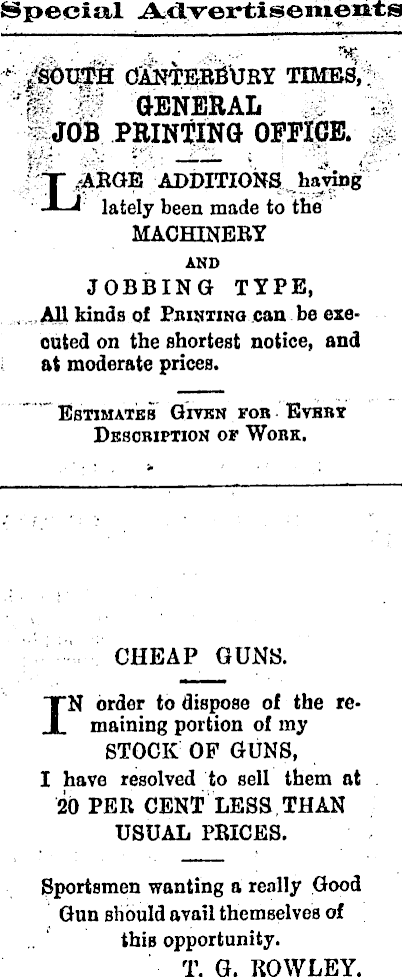 Special Advertisements

SOUTH CANTERBURY TIMES,
GENERAL
JOB PRINTING OFFICE.

LARGE ADDITIONS having lately been made to the
MACHINERY
AND
JOBBING TYPE,
All kinds of Printing can be executed on the shortest notice, and at moderate prices.

Estimates Given for Every Description of Work.

CHEAP GUNS.

IN order to dispose of the remaining portion of my
STOCK OF GUNS,
I have resolved to sell them at
20 PER CENT LESS THAN
USUAL PRICES.

Sportsmen wanting a really Good Gun should avail themselves of this opportunity.
T. G. ROWLEY.